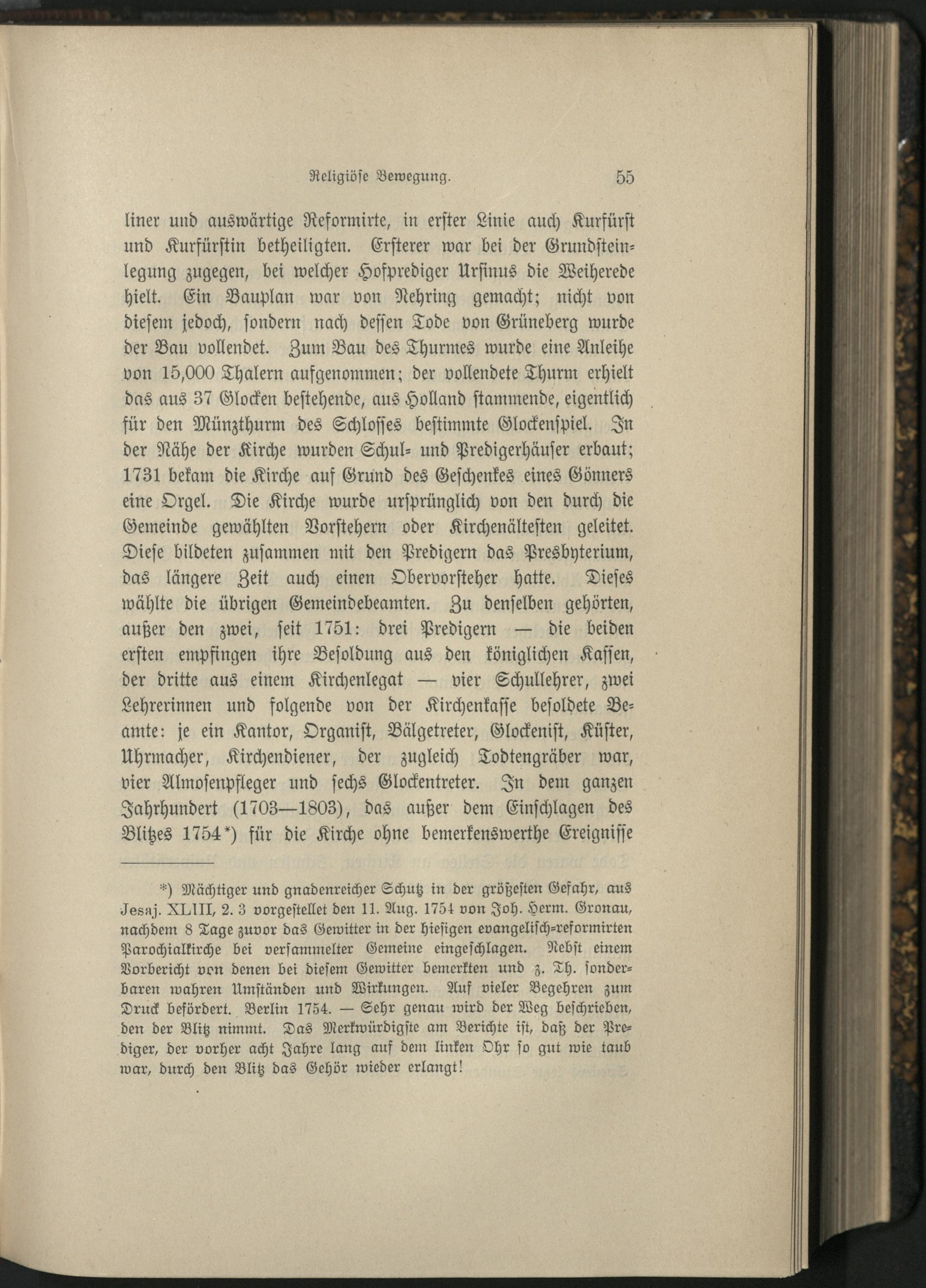 Religiöse Bewegung. 55

liner und auswärtige Reformirte, in erster Linie auch Kurfürst und Kurfürstin betheiligten. Ersterer war bei der Grundsteinlegung zugegen, bei welcher Hofprediger Ursinus die Weiherede hielt. Ein Bauplan war von Nehring gemacht; nicht von diesem jedoch, sondern nach dessen Tode von Grüneberg wurde der Bau vollendet. Zum Bau des Thurmes wurde eine Anleihe von 15,000 Thalern aufgenommen; der vollendete Thurm erhielt das aus 37 Glocken bestehende, aus Holland stammende, eigentlich für den Münzthurm des Schlosses bestimmte Glockenspiel. In der Nähe der Kirche wurden Schul- und Predigerhäuser erbaut; 1731 bekam die Kirche auf Grund des Geschenkes eines Gönners eine Orgel. Die Kirche wurde ursprünglich von den durch die Gemeinde gewählten Vorstehern oder Kirchenältesten geleitet. Diese bildeten zusammen mit den Predigern das Presbyterium, das längere Zeit auch einen Obervorsteher hatte. Dieses wählte die übrigen Gemeindebeamten. Zu denselben gehörten, außer den zwei, seit 1751: drei Predigern — die beiden ersten empfingen ihre Besoldung aus den königlichen Kassen, der dritte aus einem Kirchenlegat — vier Schullehrer, zwei Lehrerinnen und folgende von der Kirchenkasse besoldete Beamte: je ein Kantor, Organist, Bälgetreter, Glockenist, Küster, Uhrmacher, Kirchendiener, der zugleich Todtengräber war, vier Almosenpfleger und sechs Glockentreter. In dem ganzen Jahrhundert (1703—1803), das außer dem Einschlagen des Blitzes 1754*) für die Kirche ohne bemerkenswerthe Ereignisse

*) Mächtiger und gnadenreicher Schutz in der größesten Gefahr, aus Jesaj. XLIII, 2. 3 vorgestellet den 11. Aug. 1754 von Joh. Herm. Gronau, nachdem 8 Tage zuvor das Gewitter in der hiesigen evangelisch-reformirten Parochialkirche bei versammelter Gemeine eingeschlagen. Nebst einem Vorbericht von denen bei diesem Gewitter bemerkten und z. Th. sonderbaren wahren Umständen und Wirkungen. Auf vieler Begehren zum Druck befördert. Berlin 1754. — Sehr genau wird der Weg beschrieben, den der Blitz nimmt. Das Merkwürdigste am Berichte ist, daß der Prediger, der vorher acht Jahre lang auf dem linken Ohr so gut wie taub war, durch den Blitz das Gehör wieder erlangt!